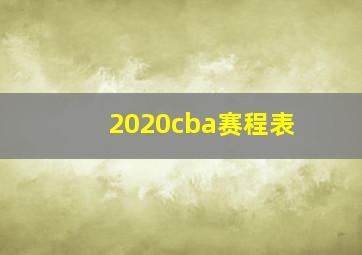 2020cba赛程表